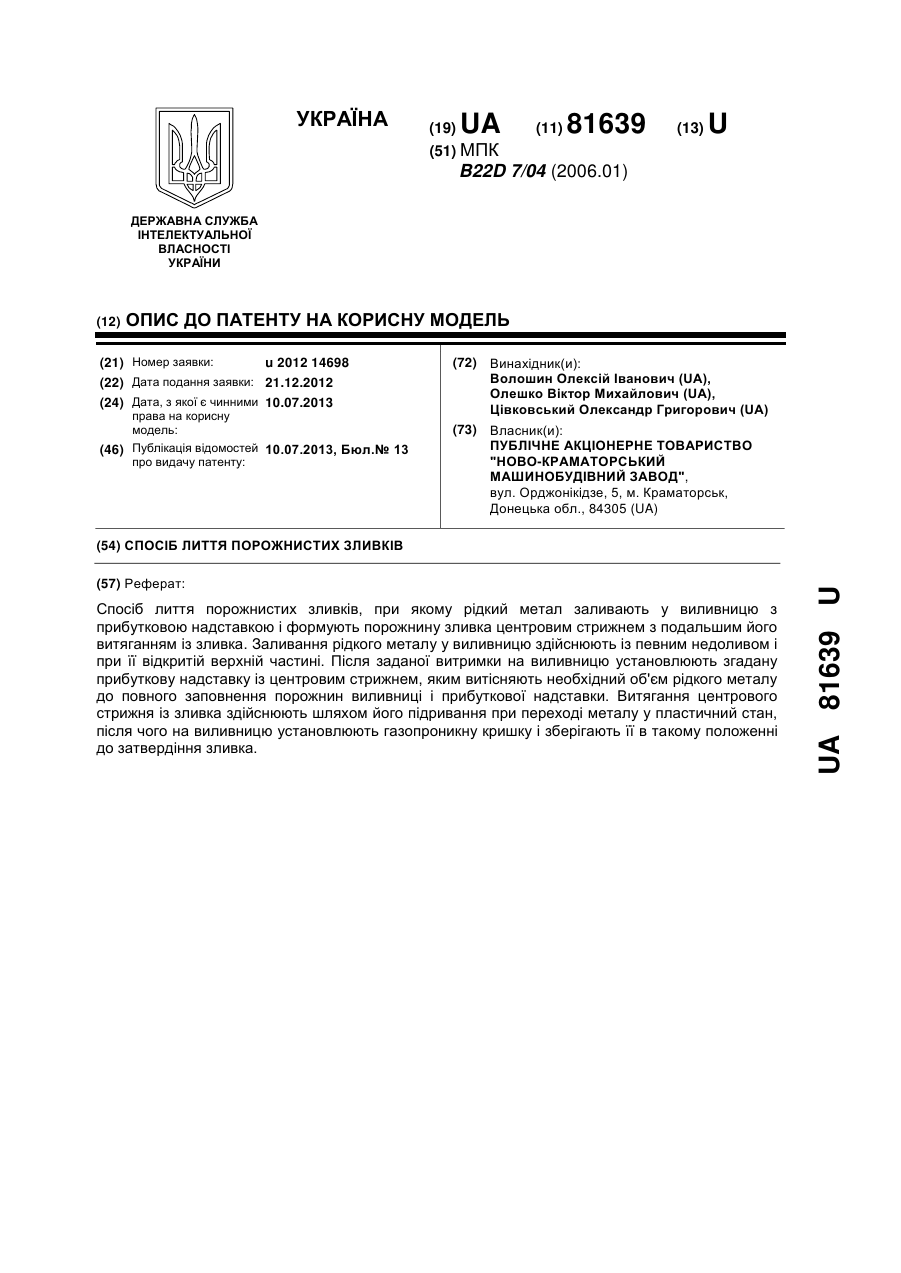 УКРАЇНА

(19) UA (11) 81639 (13) U

(51) МПК
B22D 7/04 (2006.01)

ДЕРЖАВНА СЛУЖБА ІНТЕЛЕКТУАЛЬНОЇ ВЛАСНОСТІ УКРАЇНИ

(12) ОПИС ДО ПАТЕНТУ НА КОРИСНУ МОДЕЛЬ

(21) Номер заявки: u 2012 14698
(22) Дата подання заявки: 21.12.2012
(24) Дата, з якої є чинними права на корисну модель: 10.07.2013
(46) Публікація відомостей про видачу патенту: 10.07.2013, Бюл.№ 13

(72) Винахідник(и):
Волошин Олексій Іванович (UA),
Олешко Віктор Михайлович (UA),
Цівковський Олександр Григорович (UA)

(73) Власник(и):
ПУБЛІЧНЕ АКЦІОНЕРНЕ ТОВАРИСТВО "НОВО-КРАМАТОРСЬКИЙ МАШИНОБУДІВНИЙ ЗАВОД",
вул. Орджонікідзе, 5, м. Краматорськ, Донецька обл., 84305 (UA)

(54) СПОСІБ ЛИТТЯ ПОРОЖНИСТИХ ЗЛИВКІВ

(57) Реферат:

Спосіб лиття порожнистих зливків, при якому рідкий метал заливають у виливницю з прибутковою надставкою і формують порожнину зливка центровим стрижнем з подальшим його витяганням із зливка. Заливання рідкого металу у виливницю здійснюють із певним недоливом і при її відкритій верхній частині. Після заданої витримки на виливницю установлюють згадану прибуткову надставку із центровим стрижнем, яким витісняють необхідний об'єм рідкого металу до повного заповнення порожнин виливниці і прибуткової надставки. Витягання центрового стрижня із зливка здійснюють шляхом його підривання при переході металу у пластичний стан, після чого на виливницю установлюють газопроникну кришку і зберігають її в такому положенні до затвердіння зливка.

UA 81639 U